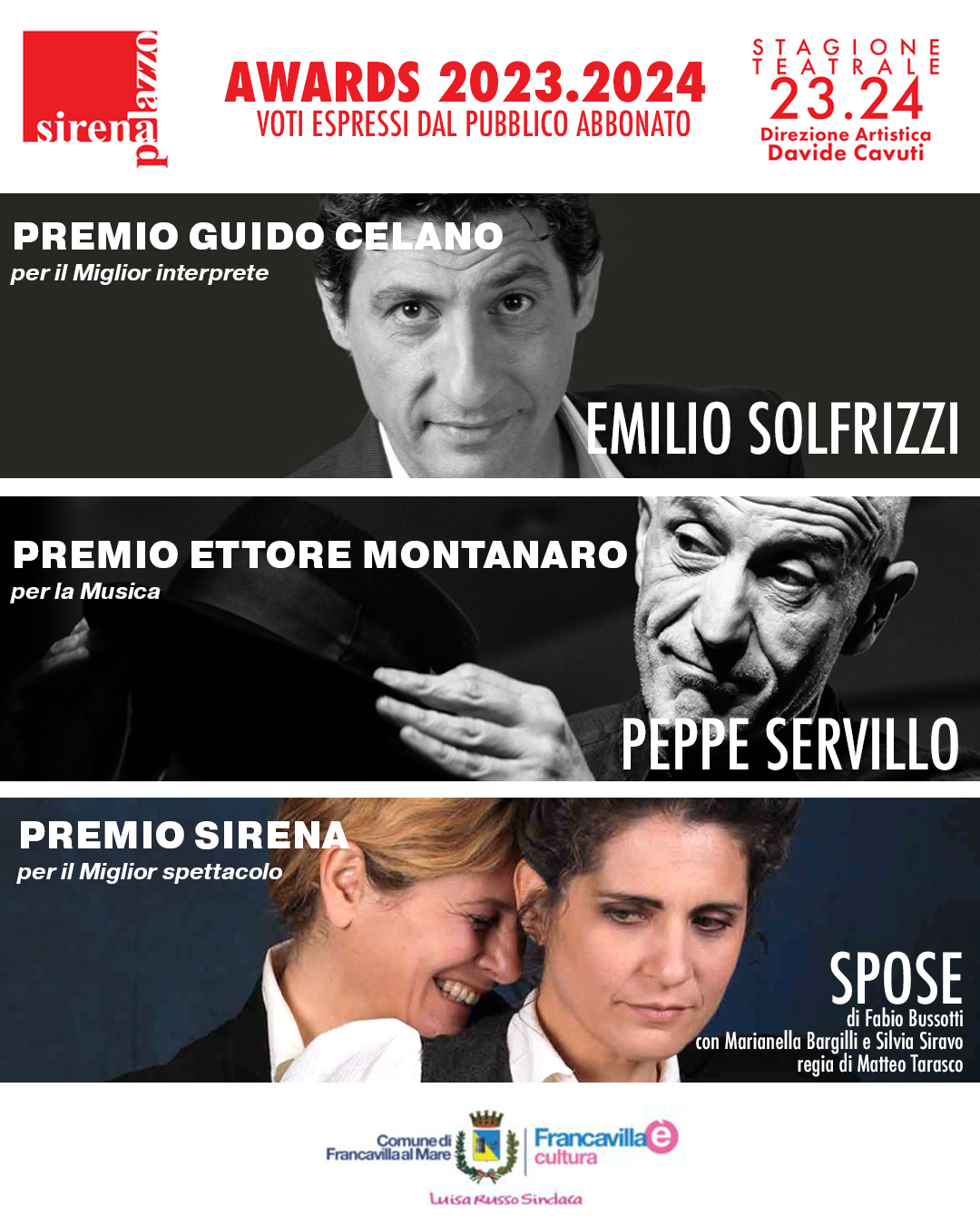 sirena palazzo

AWARDS 2023.2024
VOTI ESPRESSI DAL PUBBLICO ABBONATO

STAGIONE
TEATRALE
23.24
Direzione Artistica
Davide Cavuti

PREMIO GUIDO CELANO
per il Miglior interprete

EMILIO SOLFRIZZI

PREMIO ETTORE MONTANARO
per la Musica

PEPPE SERVILLO

PREMIO SIRENA
per il Miglior spettacolo

SPOSE
di Fabio Bussotti
con Marianella Bargilli e Silvia Siravo
regia di Matteo Tarasco

Comune di
Francavilla al Mare

Francavilla è
cultura

Luisa Russo Sindaca